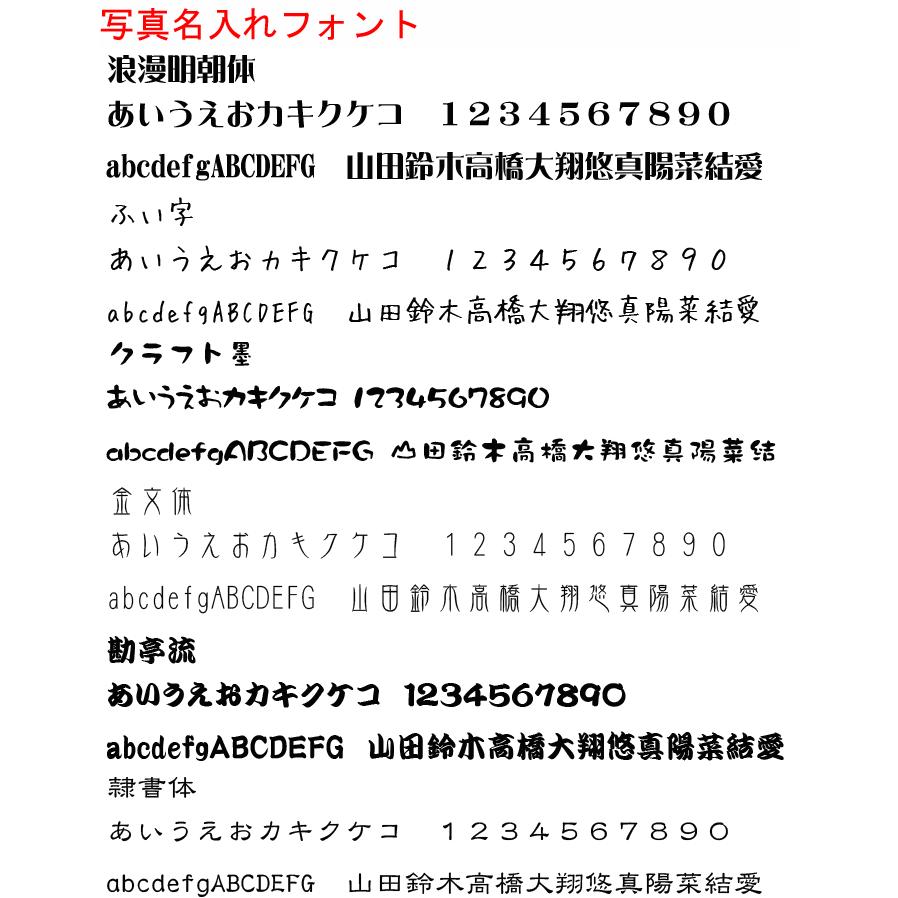 写真名入れフォント

浪漫明朝体

あいうえおカキクケコ　1234567890

abcdefgABCDEFG　山田鈴木高橋大翔悠真陽菜結愛

ふい字

あいうえおカキクケコ　1234567890

abcdefgABCDEFG　山田鈴木高橋大翔悠真陽菜結愛

クラフト墨

あいうえおカキクケコ 1234567890

abcdefgABCDEFG 山田鈴木高橋大翔悠真陽菜結

金文体

あいうえおカキクケコ　1234567890

abcdefgABCDEFG　山田鈴木高橋大翔悠真陽菜結愛

勘亭流

あいうえおカキクケコ　1234567890

abcdefgABCDEFG　山田鈴木高橋大翔悠真陽菜結愛

隷書体

あいうえおカキクケコ　1234567890

abcdefgABCDEFG　山田鈴木高橋大翔悠真陽菜結愛